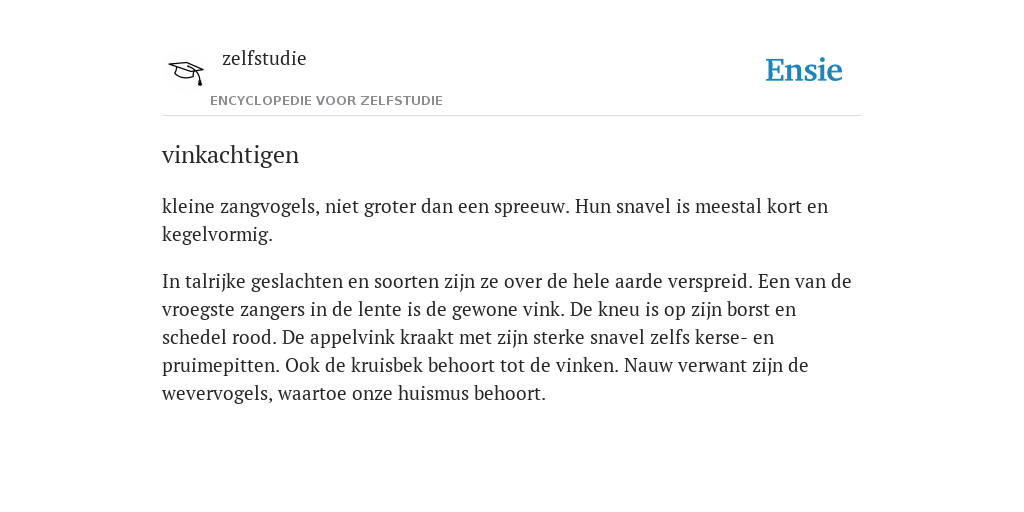 zelfstudie
ENCYCLOPEDIE VOOR ZELFSTUDIE

Ensie

vinkachtigen

kleine zangvogels, niet groter dan een spreeuw. Hun snavel is meestal kort en kegelvormig.

In talrijke geslachten en soorten zijn ze over de hele aarde verspreid. Een van de vroegste zangers in de lente is de gewone vink. De kneu is op zijn borst en schedel rood. De appelvink kraakt met zijn sterke snavel zelfs kerse- en pruimepitten. Ook de kruisbek behoort tot de vinken. Nauw verwant zijn de wevervogels, waartoe onze huismus behoort.